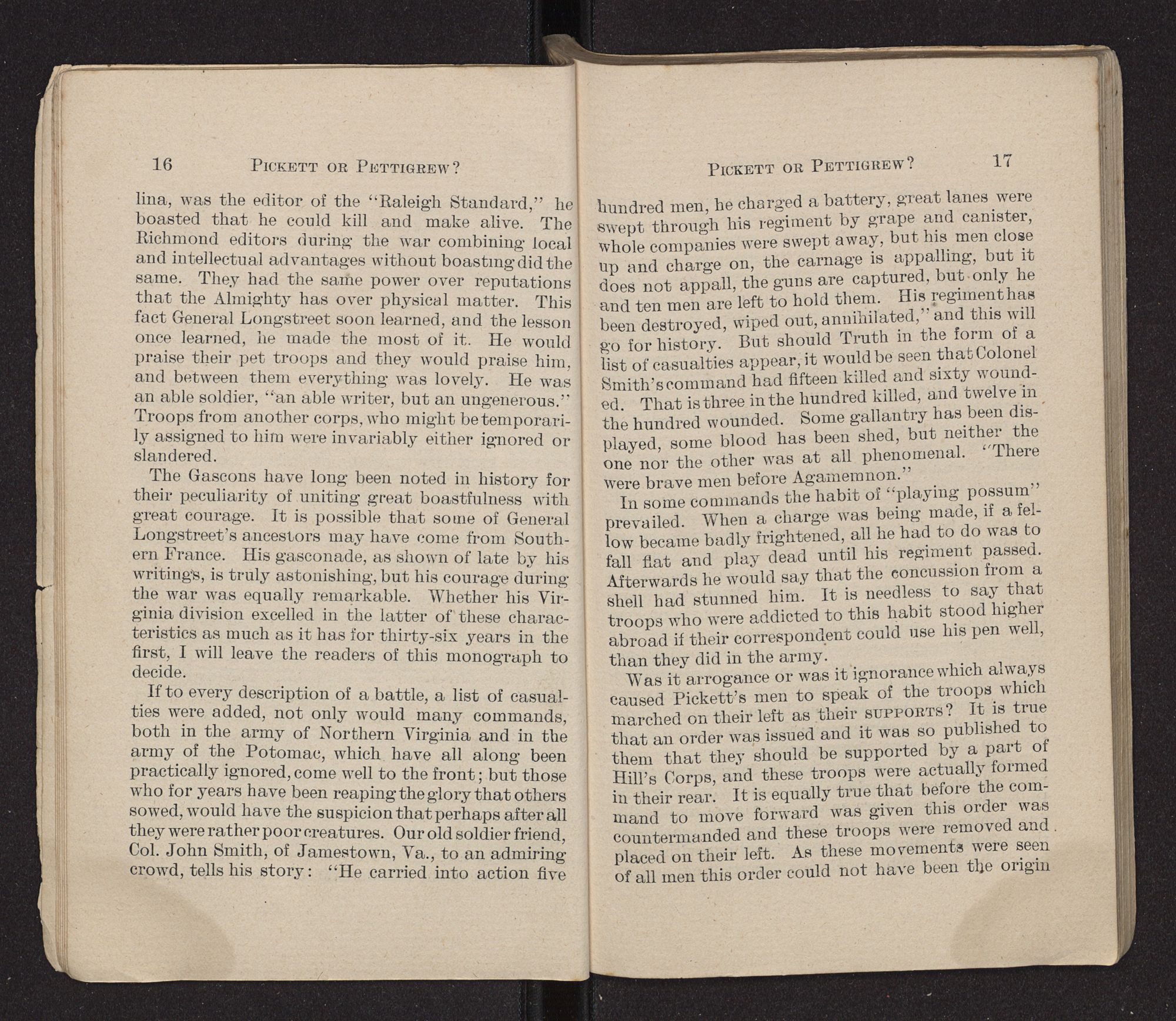 16 PICKETT OR PETTIGREW?

lina, was the editor of the "Raleigh Standard," he boasted that he could kill and make alive. The Richmond editors during the war combining local and intellectual advantages without boasting did the same. They had the same power over reputations that the Almighty has over physical matter. This fact General Longstreet soon learned, and the lesson once learned, he made the most of it. He would praise their pet troops and they would praise him, and between them everything was lovely. He was an able soldier, "an able writer, but an ungenerous." Troops from another corps, who might be temporarily assigned to him were invariably either ignored or slandered.

The Gascons have long been noted in history for their peculiarity of uniting great boastfulness with great courage. It is possible that some of General Longstreet's ancestors may have come from Southern France. His gasconade, as shown of late by his writings, is truly astonishing, but his courage during the war was equally remarkable. Whether his Virginia division excelled in the latter of these characteristics as much as it has for thirty-six years in the first, I will leave the readers of this monograph to decide.

If to every description of a battle, a list of casualties were added, not only would many commands, both in the army of Northern Virginia and in the army of the Potomac, which have all along been practically ignored, come well to the front; but those who for years have been reaping the glory that others sowed, would have the suspicion that perhaps after all they were rather poor creatures. Our old soldier friend, Col. John Smith, of Jamestown, Va., to an admiring crowd, tells his story: "He carried into action five

PICKETT OR PETTIGREW? 17

hundred men, he charged a battery, great lanes were swept through his regiment by grape and canister, whole companies were swept away, but his men close up and charge on, the carnage is appalling, but it does not appall, the guns are captured, but only he and ten men are left to hold them. His regiment has been destroyed, wiped out, annihilated," and this will go for history. But should Truth in the form of a list of casualties appear, it would be seen that Colonel Smith's command had fifteen killed and sixty wounded. That is three in the hundred killed, and twelve in the hundred wounded. Some gallantry has been displayed, some blood has been shed, but neither the one nor the other was at all phenomenal. "There were brave men before Agamemnon."

In some commands the habit of "playing possum" prevailed. When a charge was being made, if a fellow became badly frightened, all he had to do was to fall flat and play dead until his regiment passed. Afterwards he would say that the concussion from a shell had stunned him. It is needless to say that troops who were addicted to this habit stood higher abroad if their correspondent could use his pen well, than they did in the army.

Was it arrogance or was it ignorance which always caused Pickett's men to speak of the troops which marched on their left as their SUPPORTS? It is true that an order was issued and it was so published to them that they should be supported by a part of Hill's Corps, and these troops were actually formed in their rear. It is equally true that before the command to move forward was given this order was countermanded and these troops were removed and placed on their left. As these movements were seen of all men this order could not have been the origin